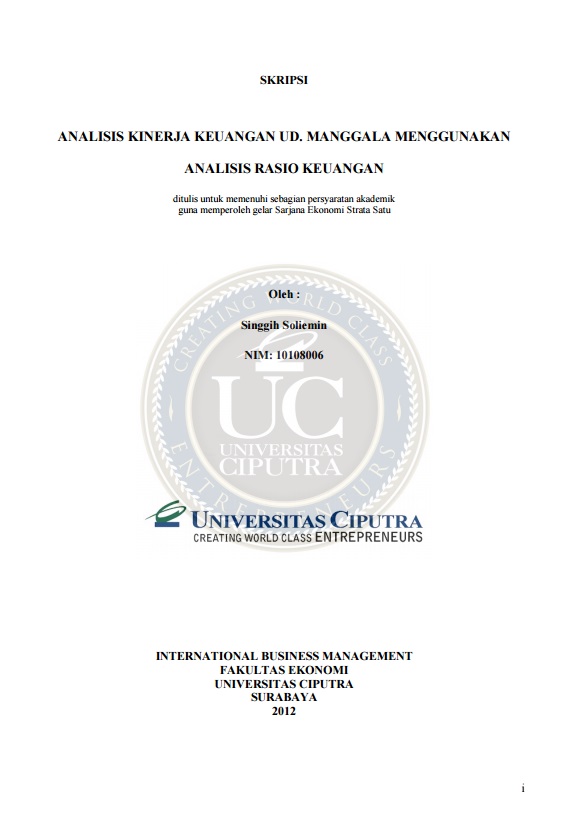 SKRIPSI

ANALISIS KINERJA KEUANGAN UD. MANGGALA MENGGUNAKAN

ANALISIS RASIO KEUANGAN

ditulis untuk memenuhi sebagian persyaratan akademik
guna memperoleh gelar Sarjana Ekonomi Strata Satu

Oleh :

Singgih Soliemin

NIM: 10108006

CREATING WORLD CLASS ENTREPRENEURS

UC
UNIVERSITAS CIPUTRA

UNIVERSITAS CIPUTRA
CREATING WORLD CLASS ENTREPRENEURS

INTERNATIONAL BUSINESS MANAGEMENT
FAKULTAS EKONOMI
UNIVERSITAS CIPUTRA
SURABAYA
2012

i